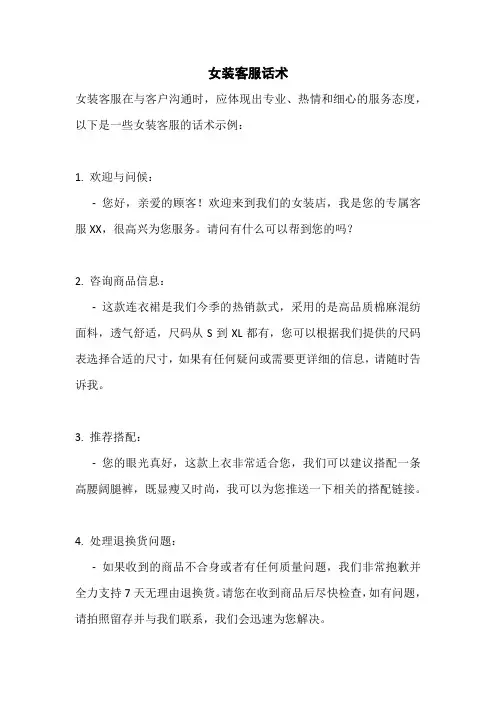 女装客服话术

女装客服在与客户沟通时，应体现出专业、热情和细心的服务态度，以下是一些女装客服的话术示例：

1. 欢迎与问候：

- 您好，亲爱的顾客！欢迎来到我们的女装店，我是您的专属客服 XX，很高兴为您服务。请问有什么可以帮到您的吗？

2. 咨询商品信息：

- 这款连衣裙是我们今季的热销款式，采用的是高品质棉麻混纺面料，透气舒适，尺码从 S 到 XL 都有，您可以根据我们提供的尺码表选择合适的尺寸，如果有任何疑问或需要更详细的信息，请随时告诉我。

3. 推荐搭配：

- 您的眼光真好，这款上衣非常适合您，我们可以建议搭配一条高腰阔腿裤，既显瘦又时尚，我可以为您推送一下相关的搭配链接。

4. 处理退换货问题：

- 如果收到的商品不合身或者有任何质量问题，我们非常抱歉并全力支持 7 天无理由退换货。请您在收到商品后尽快检查，如有问题，请拍照留存并与我们联系，我们会迅速为您解决。